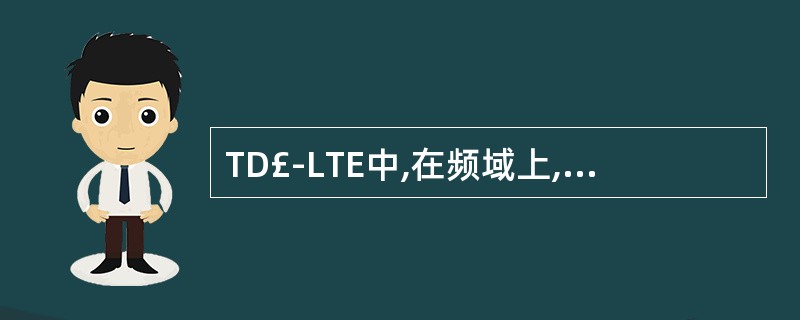 TD£-LTE中,在频域上,...